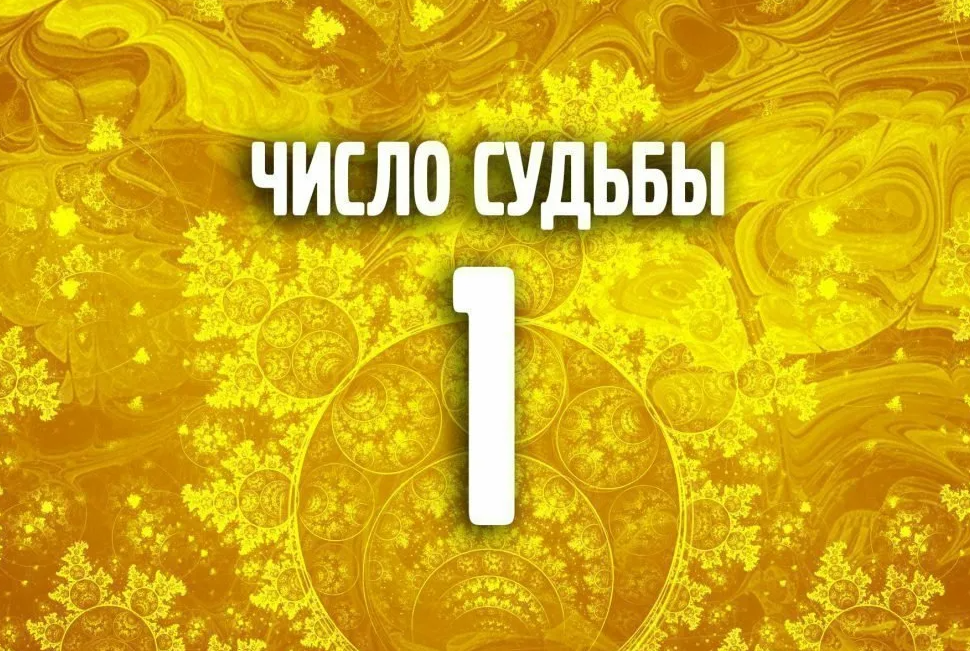 ЧИСЛО СУДЬБЫ

1